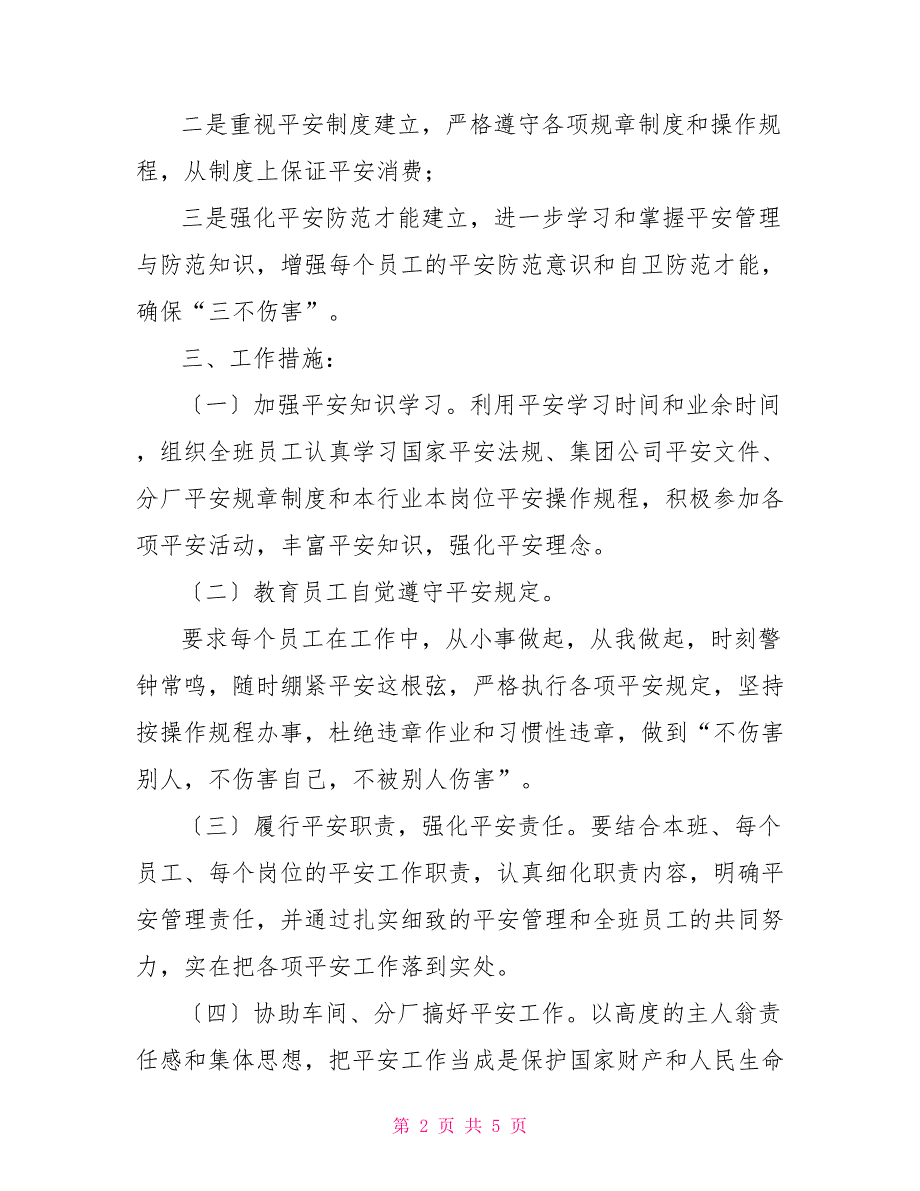 二是重视平安制度建立，严格遵守各项规章制度和操作规程，从制度上保证平安消费；

三是强化平安防范才能建立，进一步学习和掌握平安管理与防范知识，增强每个员工的平安防范意识和自卫防范才能，确保“三不伤害”。

三、工作措施：

〔一〕加强平安知识学习。利用平安学习时间和业余时间，组织全班员工认真学习国家平安法规、集团公司平安文件、分厂平安规章制度和本行业本岗位平安操作规程，积极参加各项平安活动，丰富平安知识，强化平安理念。

〔二〕教育员工自觉遵守平安规定。

要求每个员工在工作中，从小事做起，从我做起，时刻警钟常鸣，随时绷紧平安这根弦，严格执行各项平安规定，坚持按操作规程办事，杜绝违章作业和习惯性违章，做到“不伤害别人，不伤害自己，不被别人伤害”。

〔三〕履行平安职责，强化平安责任。要结合本班、每个员工、每个岗位的平安工作职责，认真细化职责内容，明确平安管理责任，并通过扎实细致的平安管理和全班员工的共同努力，实在把各项平安工作落到实处。

〔四〕协助车间、分厂搞好平安工作。以高度的主人翁责任感和集体思想，把平安工作当成是保护国家财产和人民生命

第 2 页 共 5 页